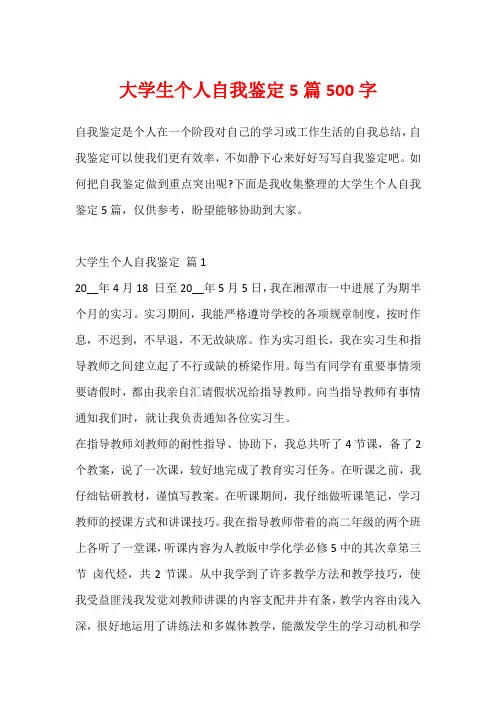 大学生个人自我鉴定 5 篇 500 字

自我鉴定是个人在一个阶段对自己的学习或工作生活的自我总结，自我鉴定可以使我们更有效率，不如静下心来好好写写自我鉴定吧。如何把自我鉴定做到重点突出呢?下面是我收集整理的大学生个人自我鉴定 5 篇，仅供参考，盼望能够协助到大家。

大学生个人自我鉴定 篇 1

20__年 4 月 18 日至 20__年 5 月 5 日，我在湘潭市一中进展了为期半个月的实习。实习期间，我能严格遵守学校的各项规章制度，按时作息，不迟到，不早退，不无故缺席。作为实习组长，我在实习生和指导教师之间建立起了不行或缺的桥梁作用。每当有同学有重要事情须要请假时，都由我亲自汇请假状况给指导教师。向当指导教师有事情通知我们时，就让我负责通知各位实习生。

在指导教师刘教师的耐性指导、协助下，我总共听了 4 节课，备了 2 个教案，说了一次课，较好地完成了教育实习任务。在听课之前，我仔细钻研教材，谨慎写教案。在听课期间，我仔细做听课笔记，学习教师的授课方式和讲课技巧。我在指导教师带着的高二年级的两个班上各听了一堂课，听课内容为人教版中学化学必修 5 中的其次章第三节 卤代烃，共 2 节课。从中我学到了许多教学方法和教学技巧，使我受益匪浅我发觉刘教师讲课的内容支配井井有条，教学内容由浅入深，很好地运用了讲练法和多媒体教学，能激发学生的学习动机和学